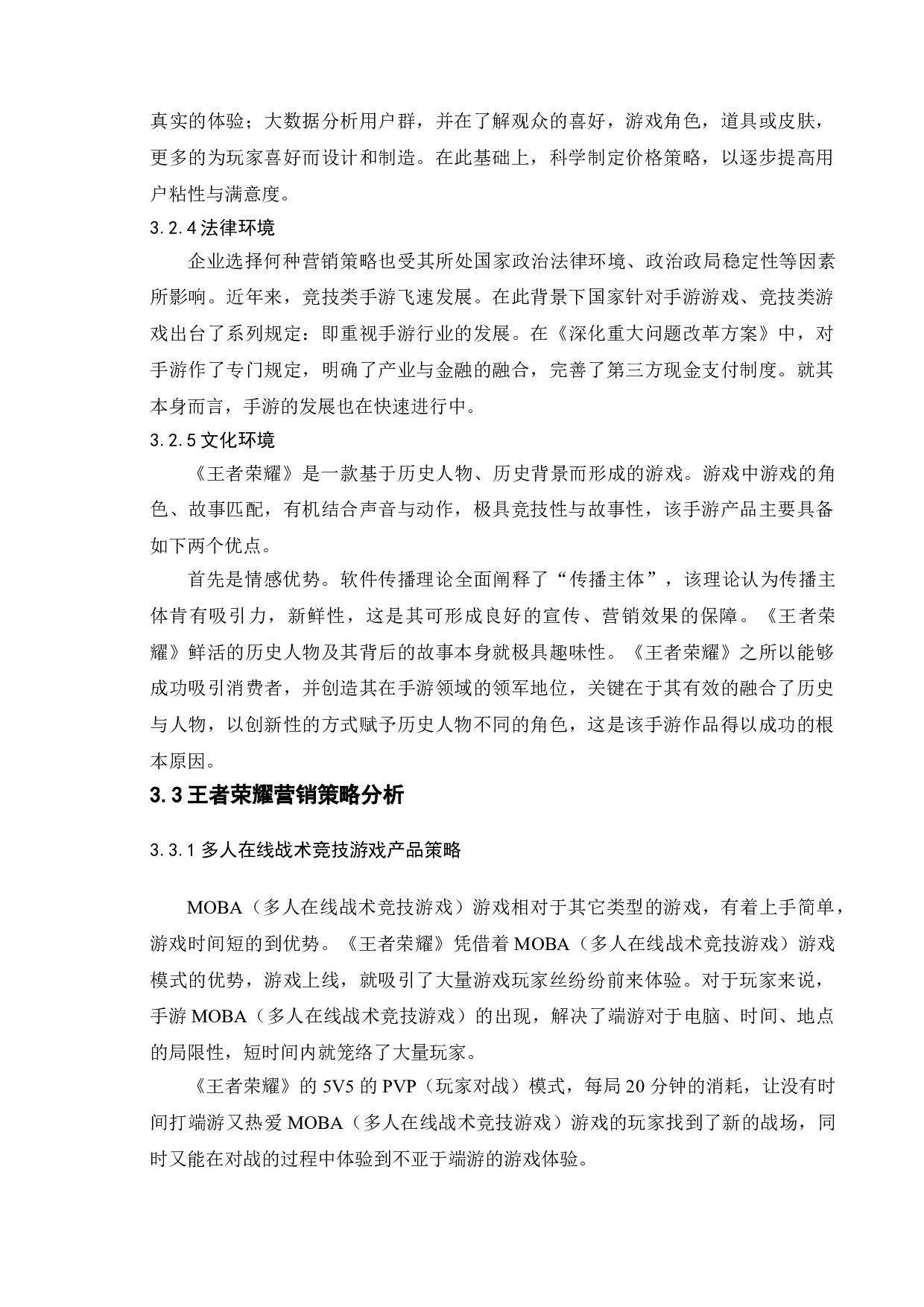 真实的体验；大数据分析用户群，并在了解观众的喜好，游戏角色，道具或皮肤，更多的为玩家喜好而设计和制造。在此基础上，科学制定价格策略，以逐步提高用户粘性与满意度。

3.2.4 法律环境

企业选择何种营销策略也受其所处国家政治法律环境、政治政局稳定性等因素所影响。近年来，竞技类手游飞速发展。在此背景下国家针对手游游戏、竞技类游戏出台了系列规定：即重视手游行业的发展。在《深化重大问题改革方案》中，对手游作了专门规定，明确了产业与金融的融合，完善了第三方现金支付制度。就其本身而言，手游的发展也在快速进行中。

3.2.5 文化环境

《王者荣耀》是一款基于历史人物、历史背景而形成的游戏。游戏中游戏的角色、故事匹配，有机结合声音与动作，极具竞技性与故事性，该手游产品主要具备如下两个优点。

首先是情感优势。软件传播理论全面阐释了“传播主体”，该理论认为传播主体肯有吸引力，新鲜性，这是其可形成良好的宣传、营销效果的保障。《王者荣耀》鲜活的历史人物及其背后的故事本身就极具趣味性。《王者荣耀》之所以能够成功吸引消费者，并创造其在手游领域的领军地位，关键在于其有效的融合了历史与人物，以创新性的方式赋予历史人物不同的角色，这是该手游作品得以成功的根本原因。

3.3 王者荣耀营销策略分析

3.3.1 多人在线战术竞技游戏产品策略

MOBA（多人在线战术竞技游戏）游戏相对于其它类型的游戏，有着上手简单，游戏时间短的到优势。《王者荣耀》凭借着 MOBA（多人在线战术竞技游戏）游戏模式的优势，游戏上线，就吸引了大量游戏玩家丝纷纷前来体验。对于玩家来说，手游 MOBA（多人在线战术竞技游戏）的出现，解决了端游对于电脑、时间、地点的局限性，短时间内就笼络了大量玩家。

《王者荣耀》的 5V5 的 PVP（玩家对战）模式，每局 20 分钟的消耗，让没有时间打端游又热爱 MOBA（多人在线战术竞技游戏）游戏的玩家找到了新的战场，同时又能在对战的过程中体验到不亚于端游的游戏体验。